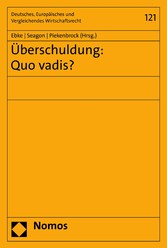 Deutsches, Europäisches und Vergleichendes Wirtschaftsrecht

121

Ebke | Seagon | Piekenbrock (Hrsg.)

Überschuldung: Quo vadis?

Nomos